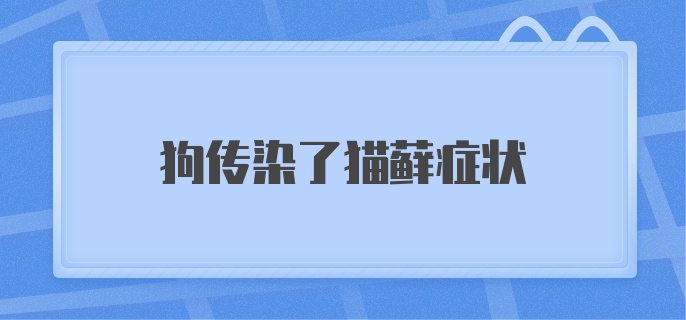 狗传染了猫藓症状